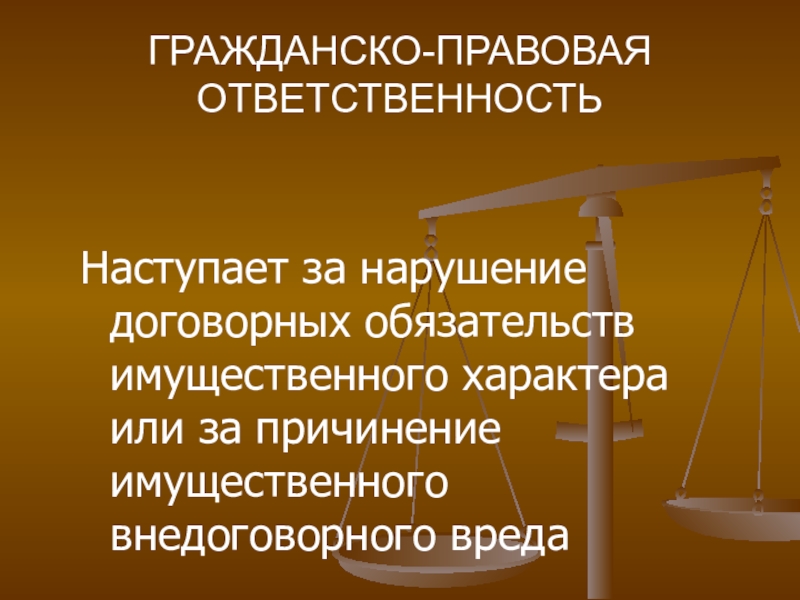 ГРАЖДАНСКО-ПРАВОВАЯ ОТВЕТСТВЕННОСТЬ

Наступает за нарушение договорных обязательств имущественного характера или за причинение имущественного внедоговорного вреда